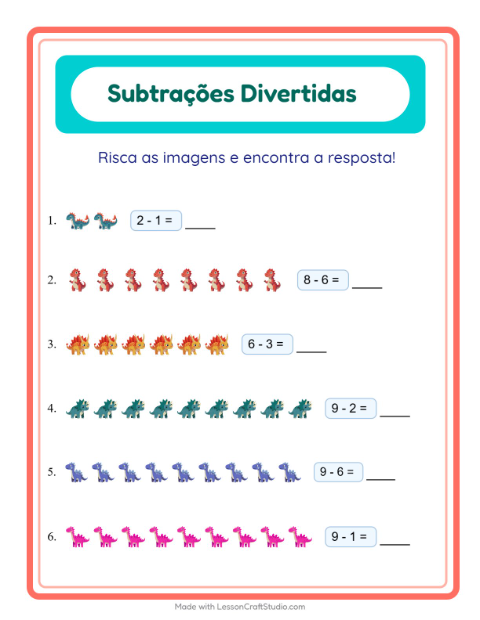 Subtrações Divertidas

Risca as imagens e encontra a resposta!

1. $2 - 1 =$ ____

2. $8 - 6 =$ ____

3. $6 - 3 =$ ____

4. $9 - 2 =$ ____

5. $9 - 6 =$ ____

6. $9 - 1 =$ ____

Made with LessonCraftStudio.com